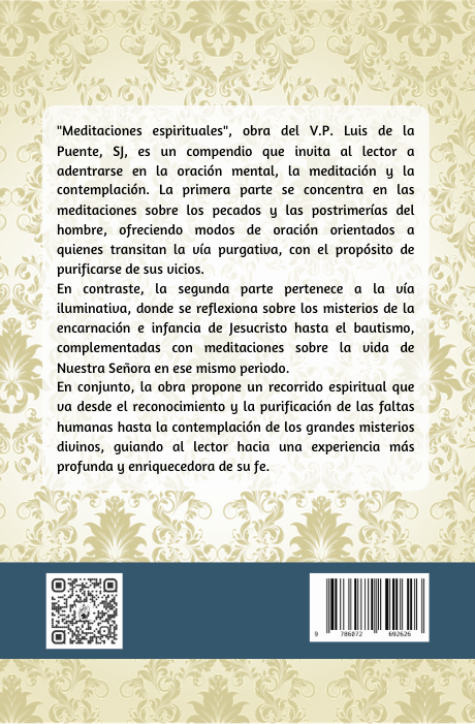 "Meditaciones espirituales", obra del V.P. Luis de la Puente, SJ, es un compendio que invita al lector a adentrarse en la oración mental, la meditación y la contemplación. La primera parte se concentra en las meditaciones sobre los pecados y las postrimerías del hombre, ofreciendo modos de oración orientados a quienes transitan la vía purgativa, con el propósito de purificarse de sus vicios.

En contraste, la segunda parte pertenece a la vía iluminativa, donde se reflexiona sobre los misterios de la encarnación e infancia de Jesucristo hasta el bautismo, complementadas con meditaciones sobre la vida de Nuestra Señora en ese mismo periodo.

En conjunto, la obra propone un recorrido espiritual que va desde el reconocimiento y la purificación de las faltas humanas hasta la contemplación de los grandes misterios divinos, guiando al lector hacia una experiencia más profunda y enriquecedora de su fe.

9 786072 692626